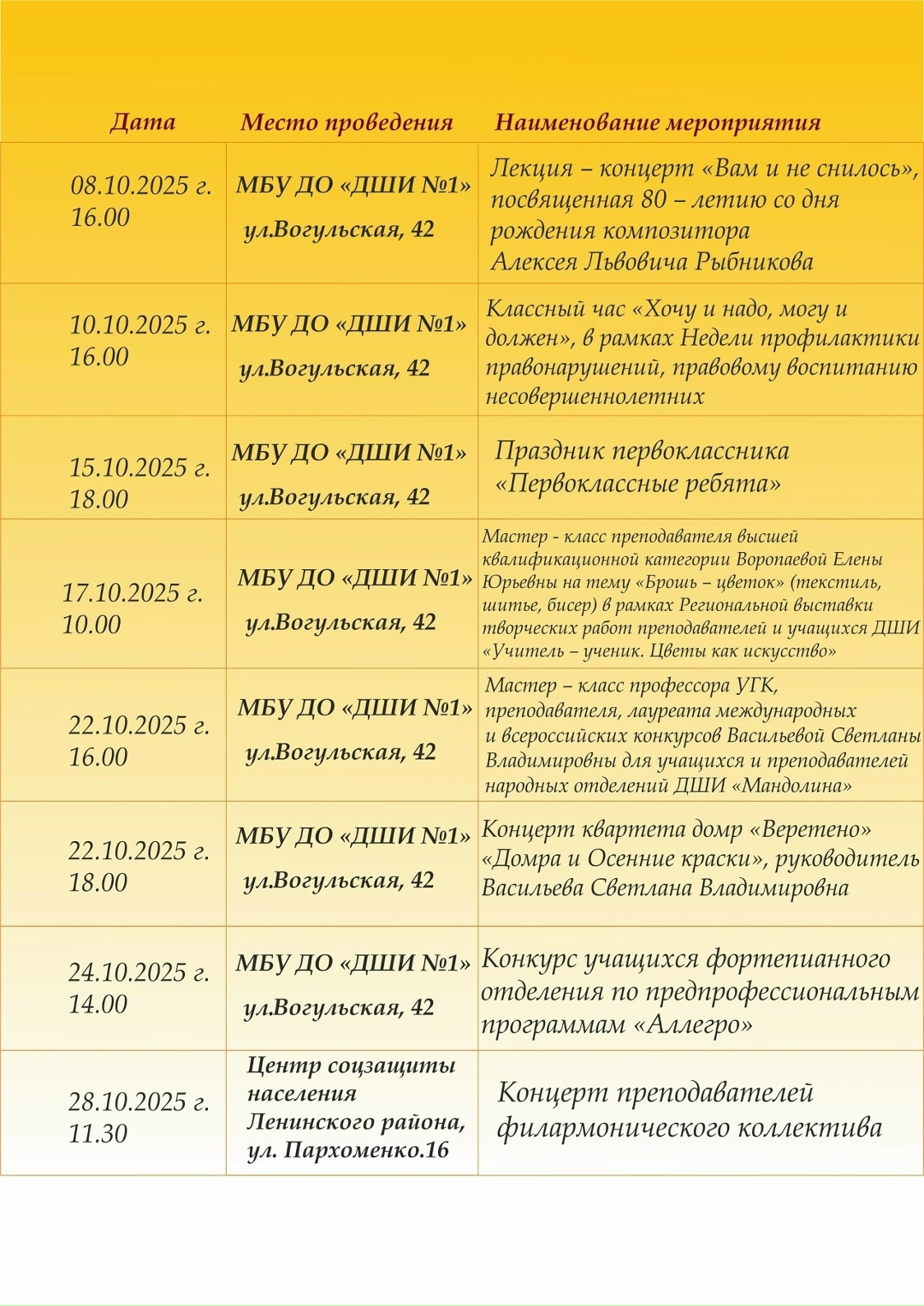 | Дата | Место проведения | Наименование мероприятия |
|---|---|---|
| 08.10.2025 г. 16.00 | МБУ ДО «ДШИ №1» ул.Вогульская, 42 | Лекция – концерт «Вам и не снилось», посвященная 80 – летию со дня рождения композитора Алексея Львовича Рыбникова |
| 10.10.2025 г. 16.00 | МБУ ДО «ДШИ №1» ул.Вогульская, 42 | Классный час «Хочу и надо, могу и должен», в рамках Недели профилактики правонарушений, правовому воспитанию несовершеннолетних |
| 15.10.2025 г. 18.00 | МБУ ДО «ДШИ №1» ул.Вогульская, 42 | Праздник первоклассника «Первоклассные ребята» |
| 17.10.2025 г. 10.00 | МБУ ДО «ДШИ №1» ул.Вогульская, 42 | Мастер - класс преподавателя высшей квалификационной категории Воропаевой Елены Юрьевны на тему «Брошь – цветок» (текстиль, шитье, бисер) в рамках Региональной выставки творческих работ преподавателей и учащихся ДШИ «Учитель – ученик. Цветы как искусство» |
| 22.10.2025 г. 16.00 | МБУ ДО «ДШИ №1» ул.Вогульская, 42 | Мастер – класс профессора УГК, преподавателя, лауреата международных и всероссийских конкурсов Васильевой Светланы Владимировны для учащихся и преподавателей народных отделений ДШИ «Мандолина» |
| 22.10.2025 г. 18.00 | МБУ ДО «ДШИ №1» ул.Вогульская, 42 | Концерт квартета домр «Веретено» «Домра и Осенние краски», руководитель Васильева Светлана Владимировна |
| 24.10.2025 г. 14.00 | МБУ ДО «ДШИ №1» ул.Вогульская, 42 | Конкурс учащихся фортепианного отделения по предпрофессиональным программам «Аллегро» |
| 28.10.2025 г. 11.30 | Центр соцзащиты населения Ленинского района, ул. Пархоменко.16 | Концерт преподавателей филармонического коллектива |